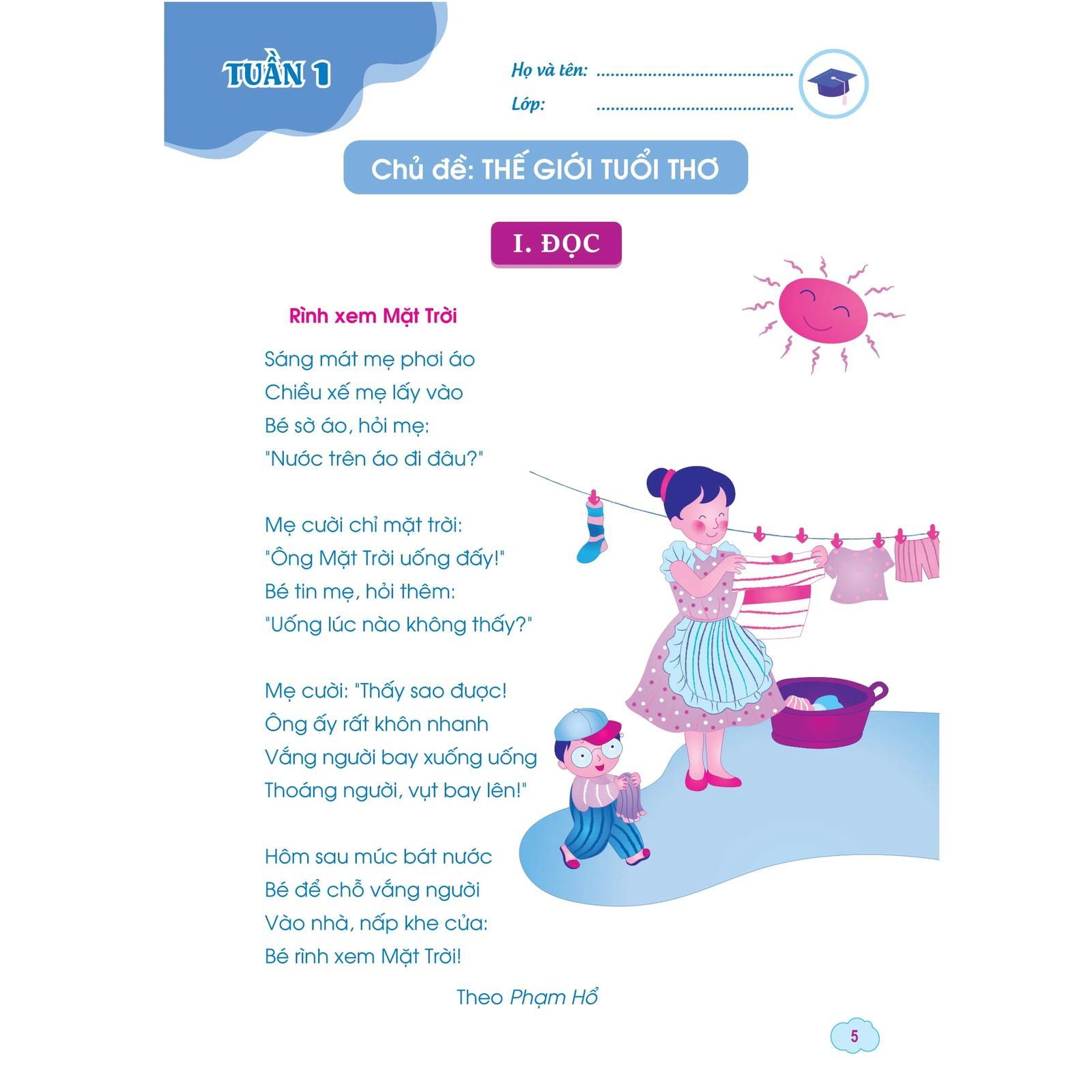 TUẦN 1

Họ và tên: ____
Lớp: ____

Chủ đề: THẾ GIỚI TUỔI THƠ

I. ĐỌC

Rình xem Mặt Trời

Sáng mát mẹ phơi áo
Chiều xế mẹ lấy vào
Bé sờ áo, hỏi mẹ:
"Nước trên áo đi đâu?"

Mẹ cười chỉ mặt trời:
"Ông Mặt Trời uống đấy!"
Bé tin mẹ, hỏi thêm:
"Uống lúc nào không thấy?"

Mẹ cười: "Thấy sao được!
Ông ấy rất khôn nhanh
Vắng người bay xuống uống
Thoáng người, vụt bay lên!"

Hôm sau múc bát nước
Bé để chỗ vắng người
Vào nhà, nấp khe cửa:
Bé rình xem Mặt Trời!

Theo Phạm Hổ

5